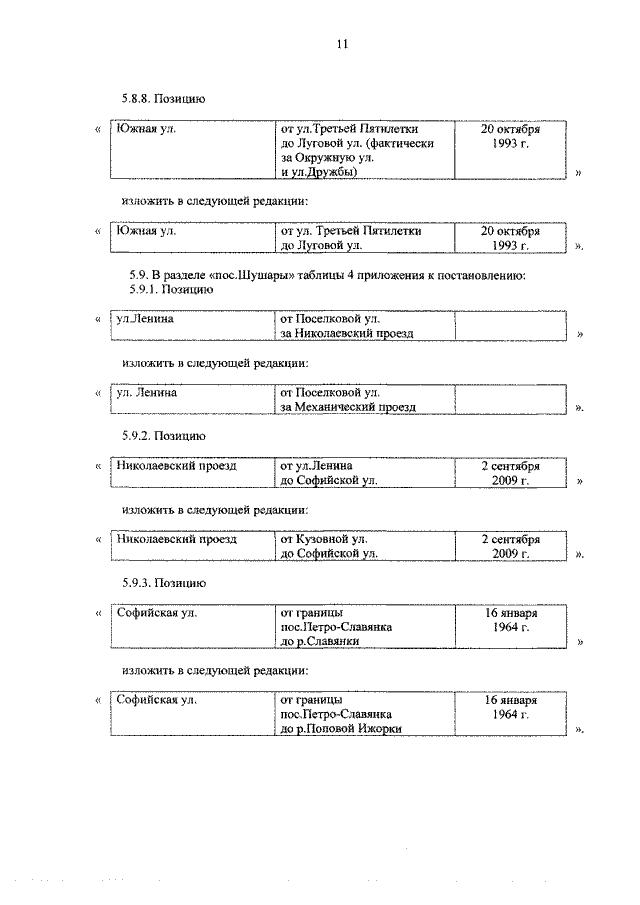 11

5.8.8. Позицию

«

| Южная ул. | от ул.Третьей Пятилетки до Луговой ул. (фактически за Окружную ул. и ул.Дружбы) | 20 октября 1993 г. |
|---|---|---|

»

изложить в следующей редакции:

«

| Южная ул. | от ул. Третьей Пятилетки до Луговой ул. | 20 октября 1993 г. |
|---|---|---|

».

5.9. В разделе «пос.Шушары» таблицы 4 приложения к постановлению:
5.9.1. Позицию

«

| ул.Ленина | от Поселковой ул. за Николаевский проезд | |
|---|---|---|

»

изложить в следующей редакции:

«

| ул. Ленина | от Поселковой ул. за Механический проезд | |
|---|---|---|

».

5.9.2. Позицию

«

| Николаевский проезд | от ул.Ленина до Софийской ул. | 2 сентября 2009 г. |
|---|---|---|

»

изложить в следующей редакции:

«

| Николаевский проезд | от Кузовной ул. до Софийской ул. | 2 сентября 2009 г. |
|---|---|---|

».

5.9.3. Позицию

«

| Софийская ул. | от границы пос.Петро-Славянка до р.Славянки | 16 января 1964 г. |
|---|---|---|

»

изложить в следующей редакции:

«

| Софийская ул. | от границы пос.Петро-Славянка до р.Поповой Ижорки | 16 января 1964 г. |
|---|---|---|

».